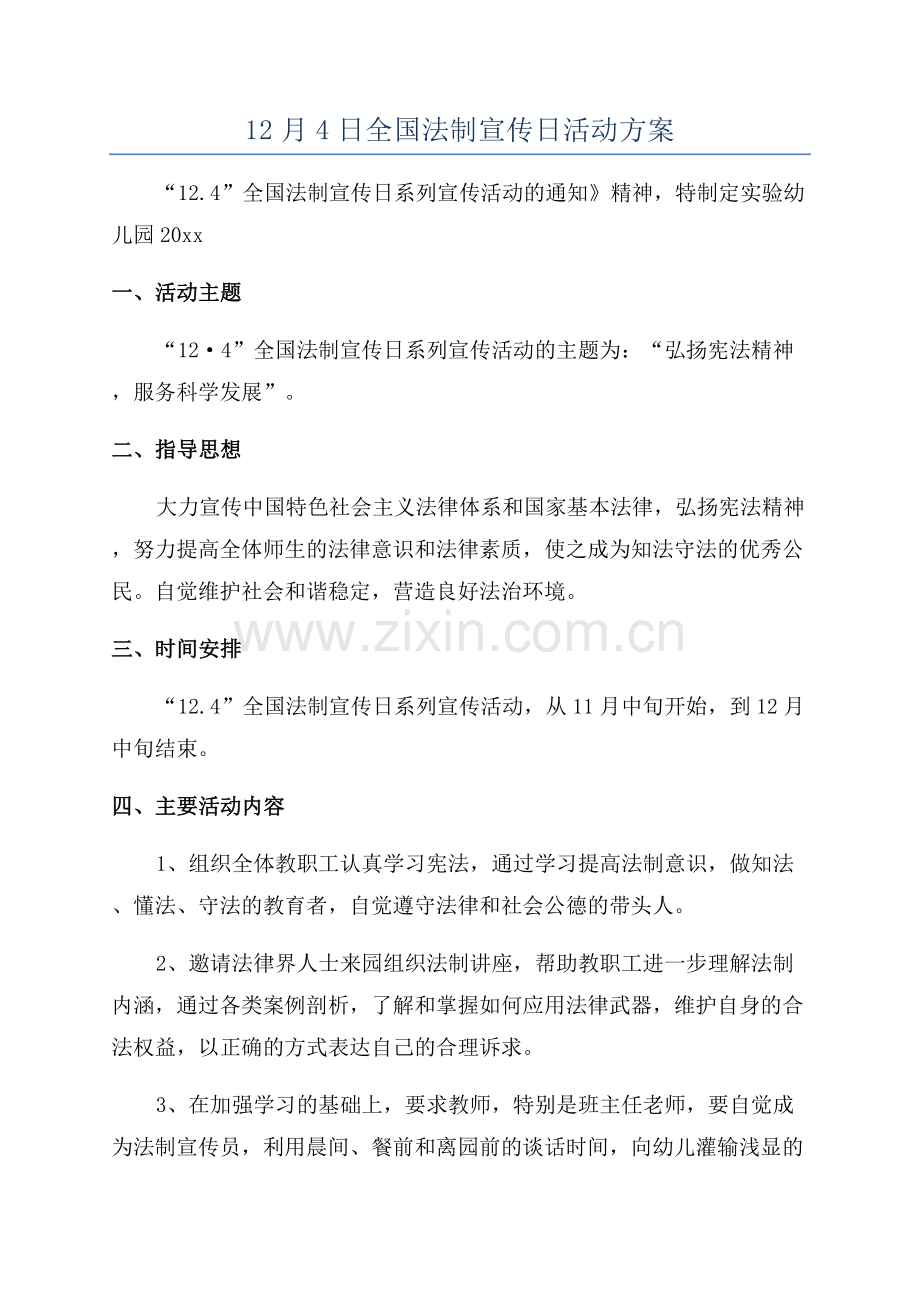 12月4日全国法制宣传日活动方案

“12.4”全国法制宣传日系列宣传活动的通知》精神，特制定实验幼儿园20xx

一、活动主题

“12·4”全国法制宣传日系列宣传活动的主题为：“弘扬宪法精神，服务科学发展”。

二、指导思想

大力宣传中国特色社会主义法律体系和国家基本法律，弘扬宪法精神，努力提高全体师生的法律意识和法律素质，使之成为知法守法的优秀公民。自觉维护社会和谐稳定，营造良好法治环境。

三、时间安排

“12.4”全国法制宣传日系列宣传活动，从11月中旬开始，到12月中旬结束。

四、主要活动内容

1、组织全体教职工认真学习宪法，通过学习提高法制意识，做知法、懂法、守法的教育者，自觉遵守法律和社会公德的带头人。

2、邀请法律界人士来园组织法制讲座，帮助教职工进一步理解法制内涵，通过各类案例剖析，了解和掌握如何应用法律武器，维护自身的合法权益，以正确的方式表达自己的合理诉求。

3、在加强学习的基础上，要求教师，特别是班主任老师，要自觉成为法制宣传员，利用晨间、餐前和离园前的谈话时间，向幼儿灌输浅显的

www.zixin.com.cn